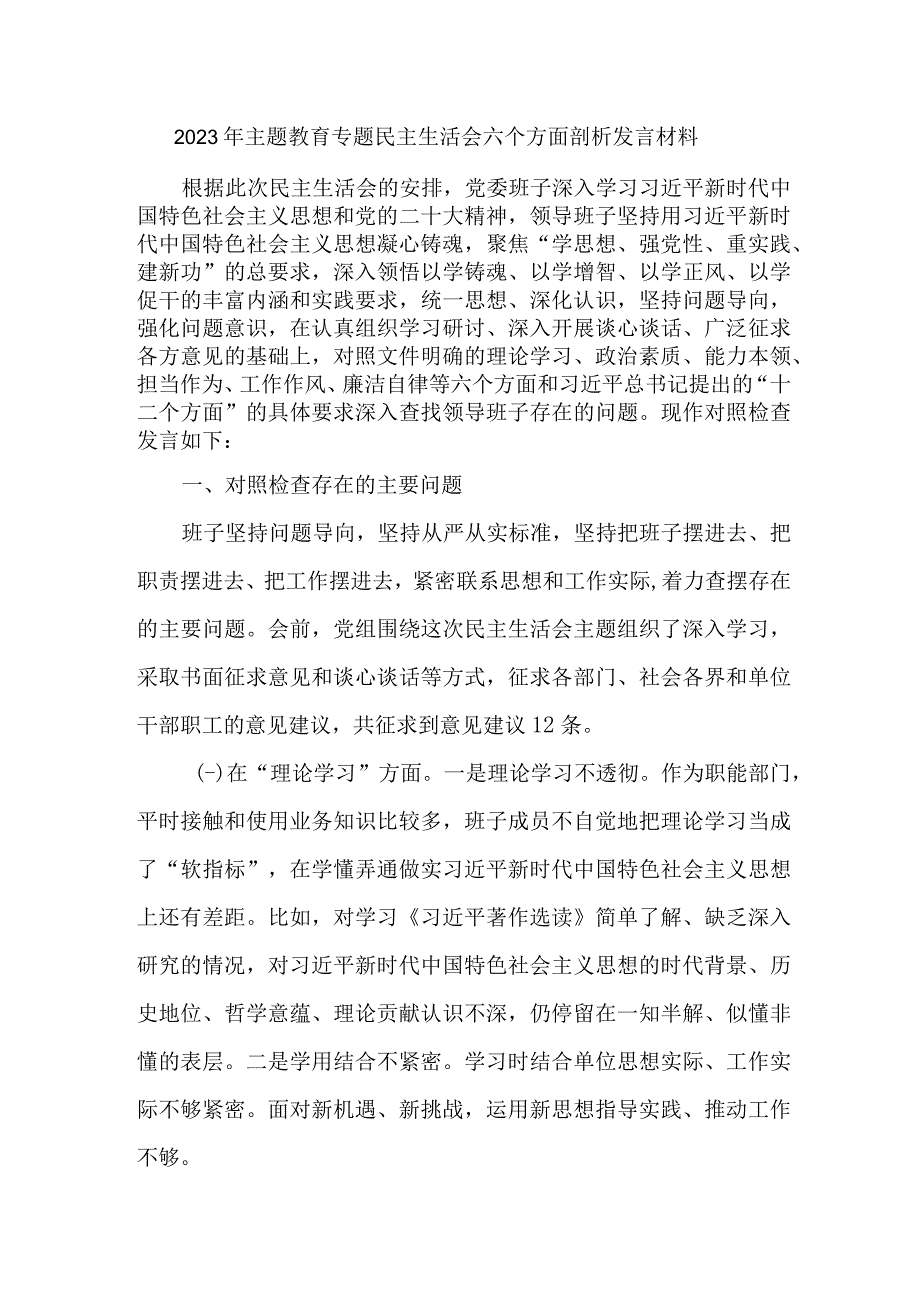 2023年主题教育专题民主生活会六个方面剖析发言材料

根据此次民主生活会的安排，党委班子深入学习习近平新时代中国特色社会主义思想和党的二十大精神，领导班子坚持用习近平新时代中国特色社会主义思想凝心铸魂，聚焦“学思想、强党性、重实践、建新功”的总要求，深入领悟以学铸魂、以学增智、以学正风、以学促干的丰富内涵和实践要求，统一思想、深化认识，坚持问题导向，强化问题意识，在认真组织学习研讨、深入开展谈心谈话、广泛征求各方意见的基础上，对照文件明确的理论学习、政治素质、能力本领、担当作为、工作作风、廉洁自律等六个方面和习近平总书记提出的“十二个方面”的具体要求深入查找领导班子存在的问题。现作对照检查发言如下：

一、对照检查存在的主要问题

班子坚持问题导向，坚持从严从实标准，坚持把班子摆进去、把职责摆进去、把工作摆进去，紧密联系思想和工作实际,着力查摆存在的主要问题。会前，党组围绕这次民主生活会主题组织了深入学习，采取书面征求意见和谈心谈话等方式，征求各部门、社会各界和单位干部职工的意见建议，共征求到意见建议12条。

(-)在“理论学习”方面。一是理论学习不透彻。作为职能部门，平时接触和使用业务知识比较多，班子成员不自觉地把理论学习当成了“软指标”，在学懂弄通做实习近平新时代中国特色社会主义思想上还有差距。比如，对学习《习近平著作选读》简单了解、缺乏深入研究的情况，对习近平新时代中国特色社会主义思想的时代背景、历史地位、哲学意蕴、理论贡献认识不深，仍停留在一知半解、似懂非懂的表层。二是学用结合不紧密。学习时结合单位思想实际、工作实际不够紧密。面对新机遇、新挑战，运用新思想指导实践、推动工作不够。